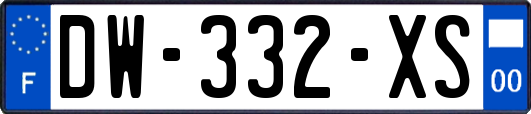 F
DW-332-XS
00